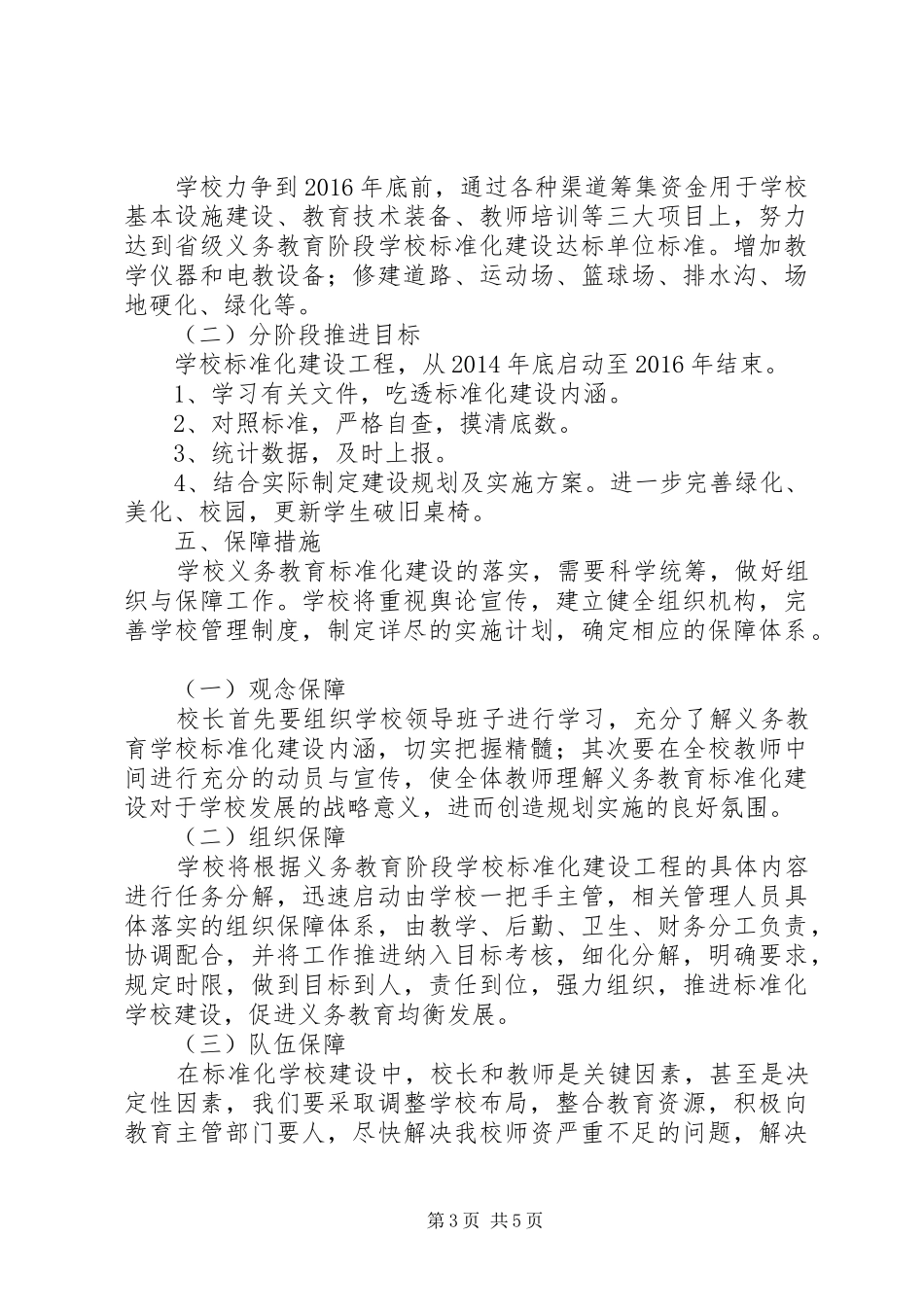 学校力争到2016年底前，通过各种渠道筹集资金用于学校基本设施建设、教育技术装备、教师培训等三大项目上，努力达到省级义务教育阶段学校标准化建设达标单位标准。增加教学仪器和电教设备；修建道路、运动场、篮球场、排水沟、场地硬化、绿化等。

（二）分阶段推进目标

学校标准化建设工程，从2014年底启动至2016年结束。

1、学习有关文件，吃透标准化建设内涵。

2、对照标准，严格自查，摸清底数。

3、统计数据，及时上报。

4、结合实际制定建设规划及实施方案。进一步完善绿化、美化、校园，更新学生破旧桌椅。

五、保障措施

学校义务教育标准化建设的落实，需要科学统筹，做好组织与保障工作。学校将重视舆论宣传，建立健全组织机构，完善学校管理制度，制定详尽的实施计划，确定相应的保障体系。

（一）观念保障

校长首先要组织学校领导班子进行学习，充分了解义务教育学校标准化建设内涵，切实把握精髓；其次要在全校教师中间进行充分的动员与宣传，使全体教师理解义务教育标准化建设对于学校发展的战略意义，进而创造规划实施的良好氛围。

（二）组织保障

学校将根据义务教育阶段学校标准化建设工程的具体内容进行任务分解，迅速启动由学校一把手主管，相关管理人员具体落实的组织保障体系，由教学、后勤、卫生、财务分工负责，协调配合，并将工作推进纳入目标考核，细化分解，明确要求，规定时限，做到目标到人，责任到位，强力组织，推进标准化学校建设，促进义务教育均衡发展。

（三）队伍保障

在标准化学校建设中，校长和教师是关键因素，甚至是决定性因素，我们要采取调整学校布局，整合教育资源，积极向教育主管部门要人，尽快解决我校师资严重不足的问题，解决

第3页 共5页